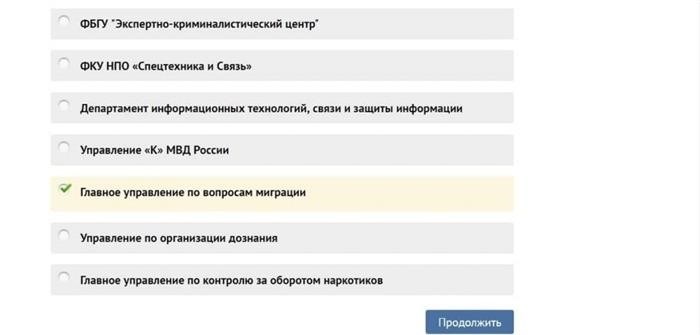 ФБГУ "Экспертно-криминалистический центр"

ФКУ НПО «Спецтехника и Связь»

Департамент информационных технологий, связи и защиты информации

Управление «К» МВД России

Главное управление по вопросам миграции

Управление по организации дознания

Главное управление по контролю за оборотом наркотиков

Продолжить